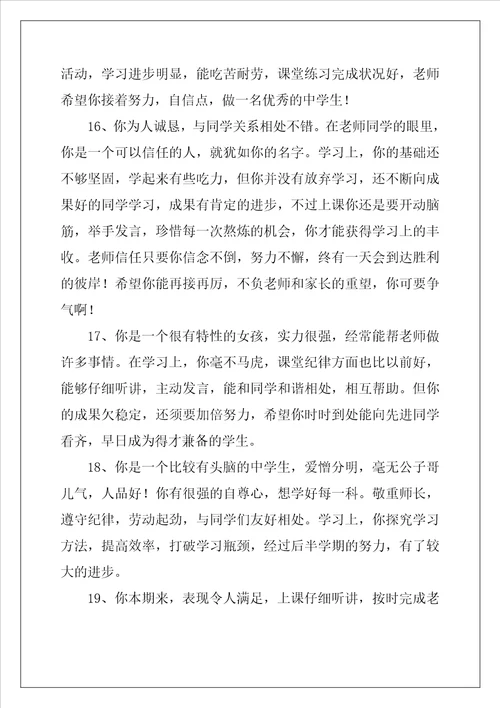 活动，学习进步明显，能吃苦耐劳，课堂练习完成状况好，老师希望你接着努力，自信点，做一名优秀的中学生！

16、你为人诚恳，与同学关系相处不错。在老师同学的眼里，你是一个可以信任的人，就犹如你的名字。学习上，你的基础还不够坚固，学起来有些吃力，但你并没有放弃学习，还不断向成果好的同学学习，成果有肯定的进步，不过上课你还是要开动脑筋，举手发言，珍惜每一次熬炼的机会，你才能获得学习上的丰收。老师信任只要你信念不倒，努力不懈，终有一天会到达胜利的彼岸！希望你能再接再厉，不负老师和家长的重望，你可要争气啊！

17、你是一个很有特性的女孩，实力很强，经常能帮老师做许多事情。在学习上，你毫不马虎，课堂纪律方面也比以前好，能够仔细听讲，主动发言，能和同学和谐相处，相互帮助。但你的成果欠稳定，还须要加倍努力，希望你时时到处能向先进同学看齐，早日成为得才兼备的学生。

18、你是一个比较有头脑的中学生，爱憎分明，毫无公子哥儿气，人品好！你有很强的自尊心，想学好每一科。敬重师长，遵守纪律，劳动起劲，与同学们友好相处。学习上，你探究学习方法，提高效率，打破学习瓶颈，经过后半学期的努力，有了较大的进步。

19、你本期来，表现令人满足，上课仔细听讲，按时完成老